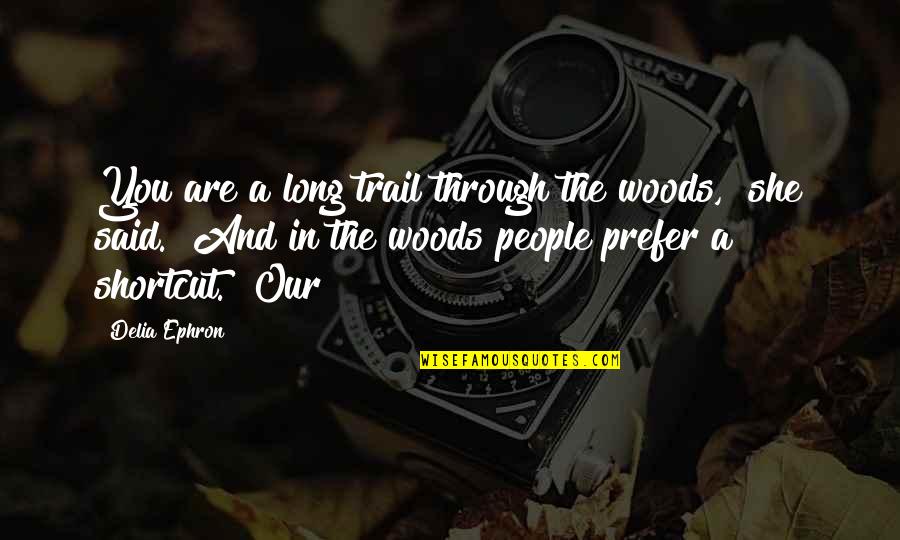 You are a long trail through the woods, she said. And in the woods people prefer a shortcut. Our

Delia Ephron

WISEFAMOUSQUOTES.COM